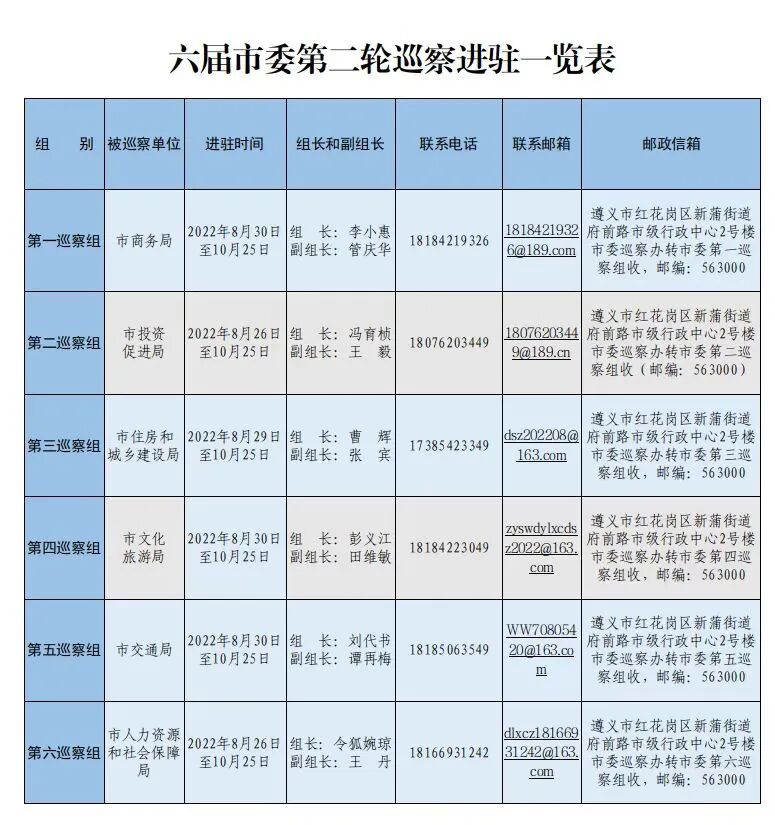 六届市委第二轮巡察进驻一览表

| 组　别 | 被巡察单位 | 进驻时间 | 组长和副组长 | 联系电话 | 联系邮箱 | 邮政信箱 |
|---|---|---|---|---|---|---|
| 第一巡察组 | 市商务局 | 2022年8月30日至10月25日 | 组　长：李小惠 副组长：管庆华 | 18184219326 | 18184219326@189.com | 遵义市红花岗区新蒲街道府前路市级行政中心2号楼市委巡察办转市委第一巡察组收，邮编：563000 |
| 第二巡察组 | 市投资促进局 | 2022年8月26日至10月25日 | 组　长：冯育桢 副组长：王　毅 | 18076203449 | 18076203449@189.cn | 遵义市红花岗区新蒲街道府前路市级行政中心2号楼市委巡察办转市委第二巡察组收（邮编：563000） |
| 第三巡察组 | 市住房和城乡建设局 | 2022年8月29日至10月25日 | 组　长：曹　辉 副组长：张　宾 | 17385423349 | dsz202208@163.com | 遵义市红花岗区新蒲街道府前路市级行政中心2号楼市委巡察办转市委第三巡察组收，邮编：563000 |
| 第四巡察组 | 市文化旅游局 | 2022年8月30日至10月25日 | 组　长：彭义江 副组长：田维敏 | 18184223049 | zyswdylxcdsz2022@163.com | 遵义市红花岗区新蒲街道府前路市级行政中心2号楼市委巡察办转市委第四巡察组收，邮编：563000 |
| 第五巡察组 | 市交通局 | 2022年8月30日至10月25日 | 组　长：刘代书 副组长：谭再梅 | 18185063549 | WW70805420@163.com | 遵义市红花岗区新蒲街道府前路市级行政中心2号楼市委巡察办转市委第五巡察组收，邮编：563000 |
| 第六巡察组 | 市人力资源和社会保障局 | 2022年8月26日至10月25日 | 组长：令狐婉琼 副组长：王　丹 | 18166931242 | dlxcz18166931242@163.com | 遵义市红花岗区新蒲街道府前路市级行政中心2号楼市委巡察办转市委第六巡察组收，邮编：563000 |